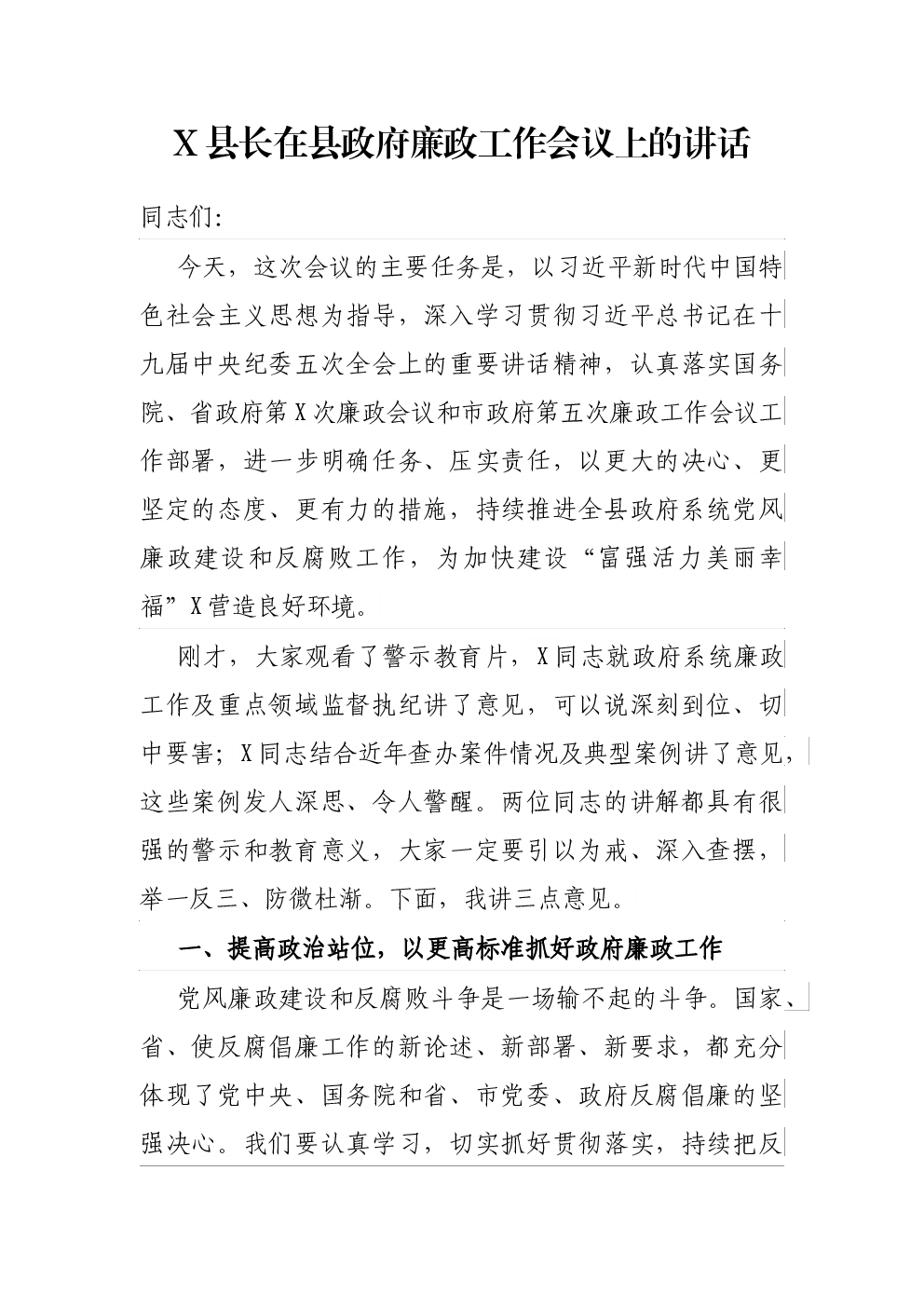 X 县长在县政府廉政工作会议上的讲话

同志们:

今天，这次会议的主要任务是，以习近平新时代中国特色社会主义思想为指导，深入学习贯彻习近平总书记在十九届中央纪委五次全会上的重要讲话精神，认真落实国务院、省政府第 X 次廉政会议和市政府第五次廉政工作会议工作部署，进一步明确任务、压实责任，以更大的决心、更坚定的态度、更有力的措施，持续推进全县政府系统党风廉政建设和反腐败工作，为加快建设“富强活力美丽幸福”X 营造良好环境。

刚才，大家观看了警示教育片，X 同志就政府系统廉政工作及重点领域监督执纪讲了意见，可以说深刻到位、切中要害；X 同志结合近年查办案件情况及典型案例讲了意见，这些案例发人深思、令人警醒。两位同志的讲解都具有很强的警示和教育意义，大家一定要引以为戒、深入查摆，举一反三、防微杜渐。下面，我讲三点意见。

一、提高政治站位，以更高标准抓好政府廉政工作

党风廉政建设和反腐败斗争是一场输不起的斗争。国家、省、使反腐倡廉工作的新论述、新部署、新要求，都充分体现了党中央、国务院和省、市党委、政府反腐倡廉的坚强决心。我们要认真学习，切实抓好贯彻落实，持续把反